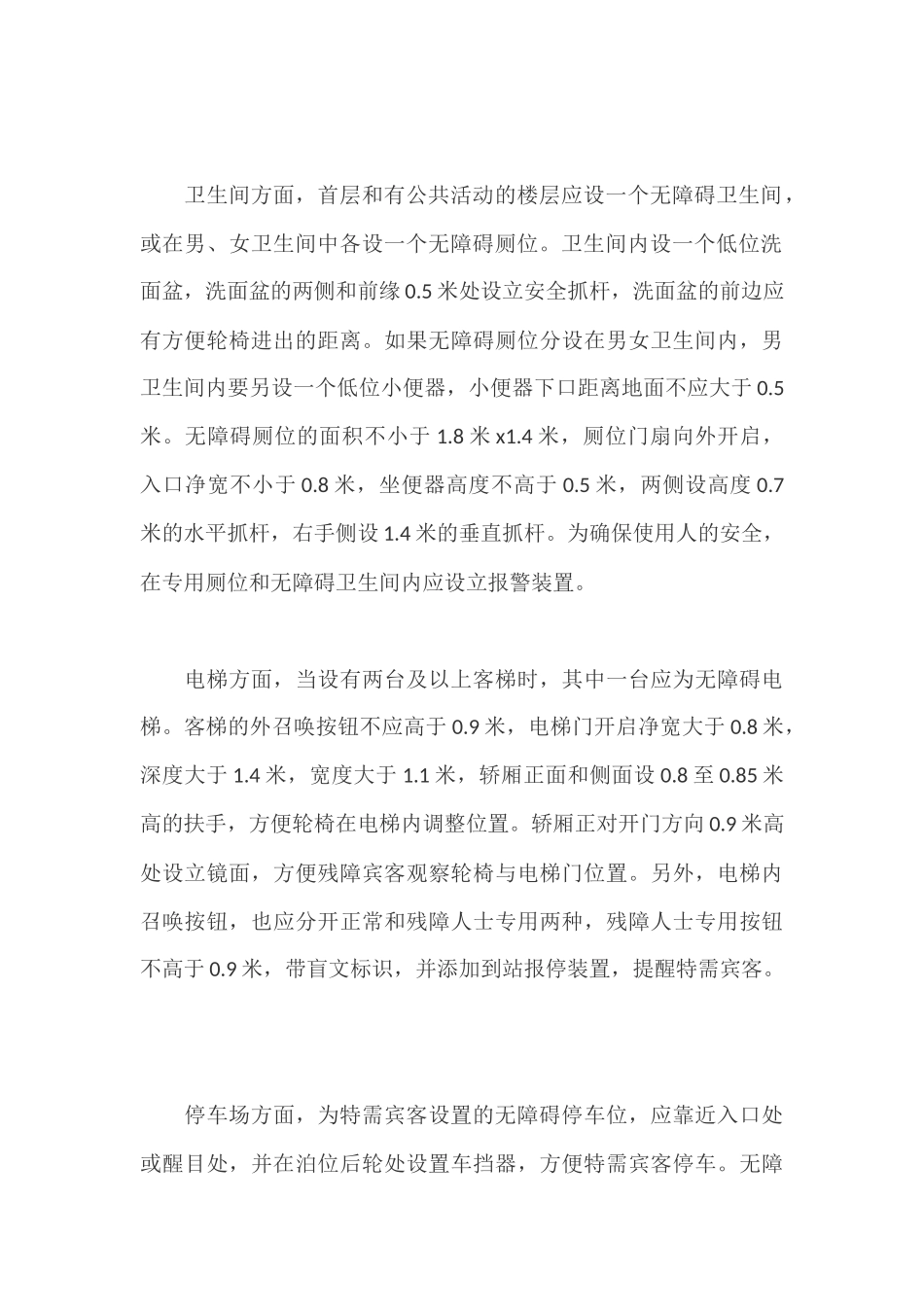 卫生间方面，首层和有公共活动的楼层应设一个无障碍卫生间，或在男、女卫生间中各设一个无障碍厕位。卫生间内设一个低位洗面盆，洗面盆的两侧和前缘 0.5 米处设立安全抓杆，洗面盆的前边应有方便轮椅进出的距离。如果无障碍厕位分设在男女卫生间内，男卫生间内要另设一个低位小便器，小便器下口距离地面不应大于 0.5 米。无障碍厕位的面积不小于 1.8 米 x1.4 米，厕位门扇向外开启，入口净宽不小于 0.8 米，坐便器高度不高于 0.5 米，两侧设高度 0.7 米的水平抓杆，右手侧设 1.4 米的垂直抓杆。为确保使用人的安全，在专用厕位和无障碍卫生间内应设立报警装置。

电梯方面，当设有两台及以上客梯时，其中一台应为无障碍电梯。客梯的外召唤按钮不应高于 0.9 米，电梯门开启净宽大于 0.8 米，深度大于 1.4 米，宽度大于 1.1 米，轿厢正面和侧面设 0.8 至 0.85 米高的扶手，方便轮椅在电梯内调整位置。轿厢正对开门方向 0.9 米高处设立镜面，方便残障宾客观察轮椅与电梯门位置。另外，电梯内召唤按钮，也应分开正常和残障人士专用两种，残障人士专用按钮不高于 0.9 米，带盲文标识，并添加到站报停装置，提醒特需宾客。

停车场方面，为特需宾客设置的无障碍停车位，应靠近入口处或醒目处，并在泊位后轮处设置车挡器，方便特需宾客停车。无障